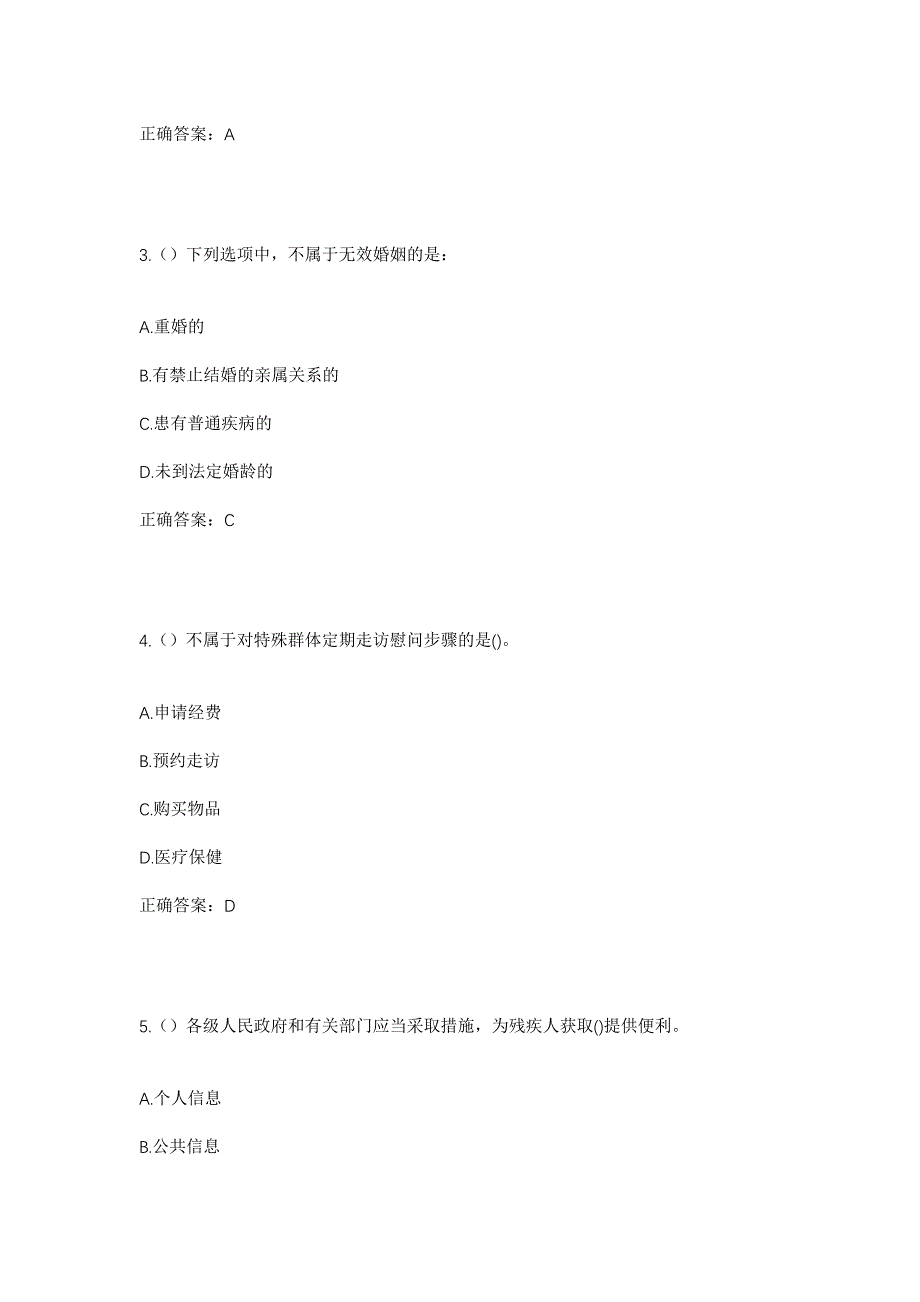 正确答案：A

3.（）下列选项中，不属于无效婚姻的是：

A.重婚的

B.有禁止结婚的亲属关系的

C.患有普通疾病的

D.未到法定婚龄的

正确答案：C

4.（）不属于对特殊群体定期走访慰问步骤的是()。

A.申请经费

B.预约走访

C.购买物品

D.医疗保健

正确答案：D

5.（）各级人民政府和有关部门应当采取措施，为残疾人获取()提供便利。

A.个人信息

B.公共信息